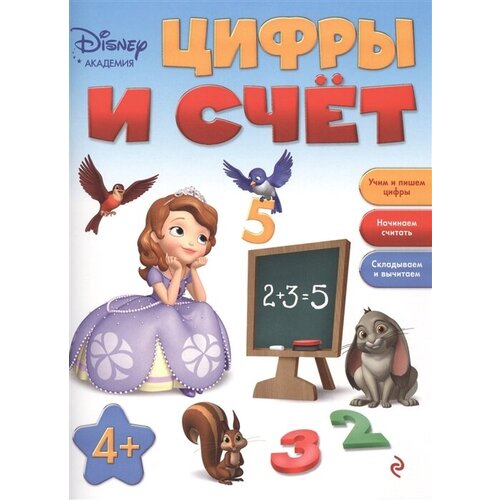 Disney
АКАДЕМИЯ

ЦИФРЫ
И СЧЁТ

Учим и пишем цифры

Начинаем считать

Складываем и вычитаем

5

$2+3=5$

4+

3

2